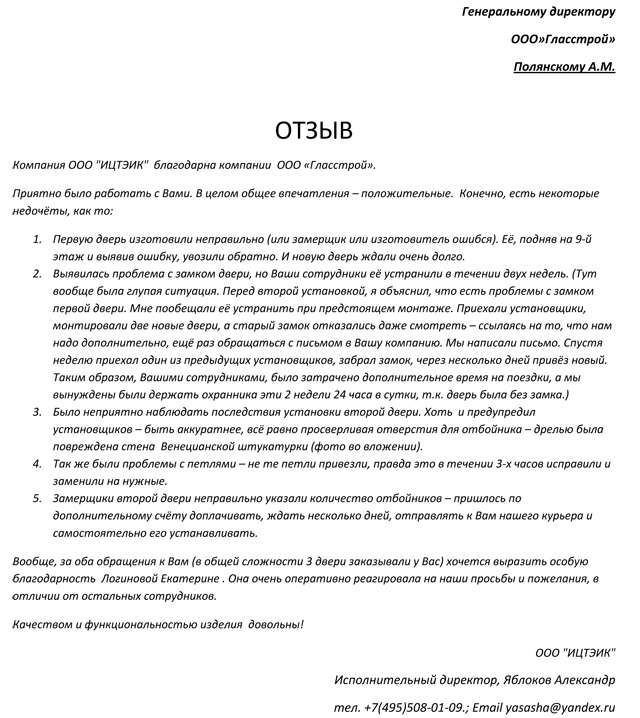 Генеральному директору

ООО»Гласстрой»

Полянскому А.М.

ОТЗЫВ

Компания ООО "ИЦТЭИК" благодарна компании ООО «Гласстрой».

Приятно было работать с Вами. В целом общее впечатления – положительные. Конечно, есть некоторые недочёты, как то:

1. Первую дверь изготовили неправильно (или замерщик или изготовитель ошибся). Её, подняв на 9-й этаж и выявив ошибку, увозили обратно. И новую дверь ждали очень долго.
2. Выявилась проблема с замком двери, но Ваши сотрудники её устранили в течении двух недель. (Тут вообще была глупая ситуация. Перед второй установкой, я объяснил, что есть проблемы с замком первой двери. Мне пообещали её устранить при предстоящем монтаже. Приехали установщики, монтировали две новые двери, а старый замок отказались даже смотреть – ссылаясь на то, что нам надо дополнительно, ещё раз обращаться с письмом в Вашу компанию. Мы написали письмо. Спустя неделю приехал один из предыдущих установщиков, забрал замок, через несколько дней привёз новый. Таким образом, Вашими сотрудниками, было затрачено дополнительное время на поездки, а мы вынуждены были держать охранника эти 2 недели 24 часа в сутки, т.к. дверь была без замка.)
3. Было неприятно наблюдать последствия установки второй двери. Хоть и предупредил установщиков – быть аккуратнее, всё равно просверливая отверстия для отбойника – дрелью была повреждена стена Венецианской штукатурки (фото во вложении).
4. Так же были проблемы с петлями – не те петли привезли, правда это в течении 3-х часов исправили и заменили на нужные.
5. Замерщики второй двери неправильно указали количество отбойников – пришлось по дополнительному счёту доплачивать, ждать несколько дней, отправлять к Вам нашего курьера и самостоятельно его устанавливать.

Вообще, за оба обращения к Вам (в общей сложности 3 двери заказывали у Вас) хочется выразить особую благодарность Логиновой Екатерине . Она очень оперативно реагировала на наши просьбы и пожелания, в отличии от остальных сотрудников.

Качеством и функциональностью изделия довольны!

ООО "ИЦТЭИК"

Исполнительный директор, Яблоков Александр

тел. +7(495)508-01-09.; Email yasasha@yandex.ru